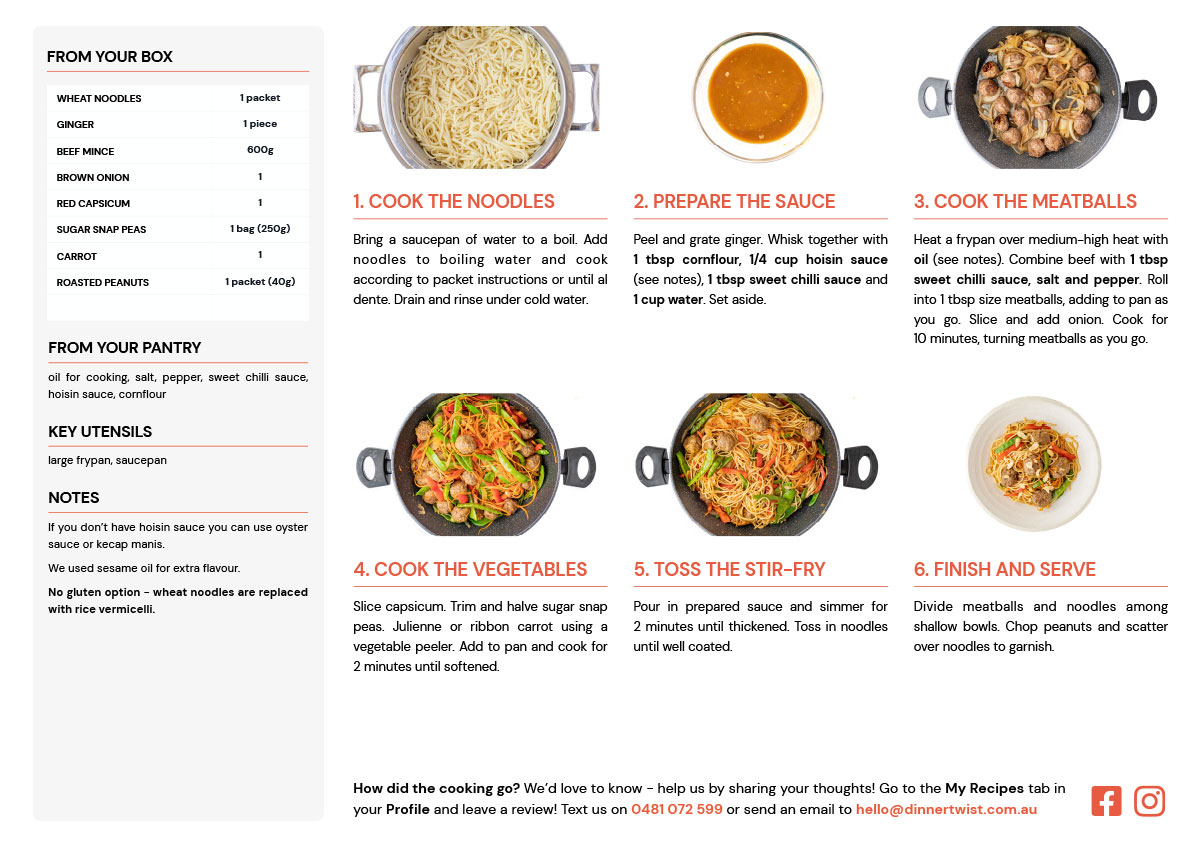 FROM YOUR BOX

| WHEAT NOODLES | 1 packet |
|---|---|
| GINGER | 1 piece |
| BEEF MINCE | 600g |
| BROWN ONION | 1 |
| RED CAPSICUM | 1 |
| SUGAR SNAP PEAS | 1 bag (250g) |
| CARROT | 1 |
| ROASTED PEANUTS | 1 packet (40g) |

FROM YOUR PANTRY

oil for cooking, salt, pepper, sweet chilli sauce, hoisin sauce, cornflour

KEY UTENSILS

large frypan, saucepan

NOTES

If you don't have hoisin sauce you can use oyster sauce or kecap manis.

We used sesame oil for extra flavour.

No gluten option - wheat noodles are replaced with rice vermicelli.

1. COOK THE NOODLES

Bring a saucepan of water to a boil. Add noodles to boiling water and cook according to packet instructions or until al dente. Drain and rinse under cold water.

2. PREPARE THE SAUCE

Peel and grate ginger. Whisk together with 1 tbsp cornflour, 1/4 cup hoisin sauce (see notes), 1 tbsp sweet chilli sauce and 1 cup water. Set aside.

3. COOK THE MEATBALLS

Heat a frypan over medium-high heat with oil (see notes). Combine beef with 1 tbsp sweet chilli sauce, salt and pepper. Roll into 1 tbsp size meatballs, adding to pan as you go. Slice and add onion. Cook for 10 minutes, turning meatballs as you go.

4. COOK THE VEGETABLES

Slice capsicum. Trim and halve sugar snap peas. Julienne or ribbon carrot using a vegetable peeler. Add to pan and cook for 2 minutes until softened.

5. TOSS THE STIR-FRY

Pour in prepared sauce and simmer for 2 minutes until thickened. Toss in noodles until well coated.

6. FINISH AND SERVE

Divide meatballs and noodles among shallow bowls. Chop peanuts and scatter over noodles to garnish.

How did the cooking go? We'd love to know - help us by sharing your thoughts! Go to the My Recipes tab in your Profile and leave a review! Text us on 0481 072 599 or send an email to hello@dinnertwist.com.au